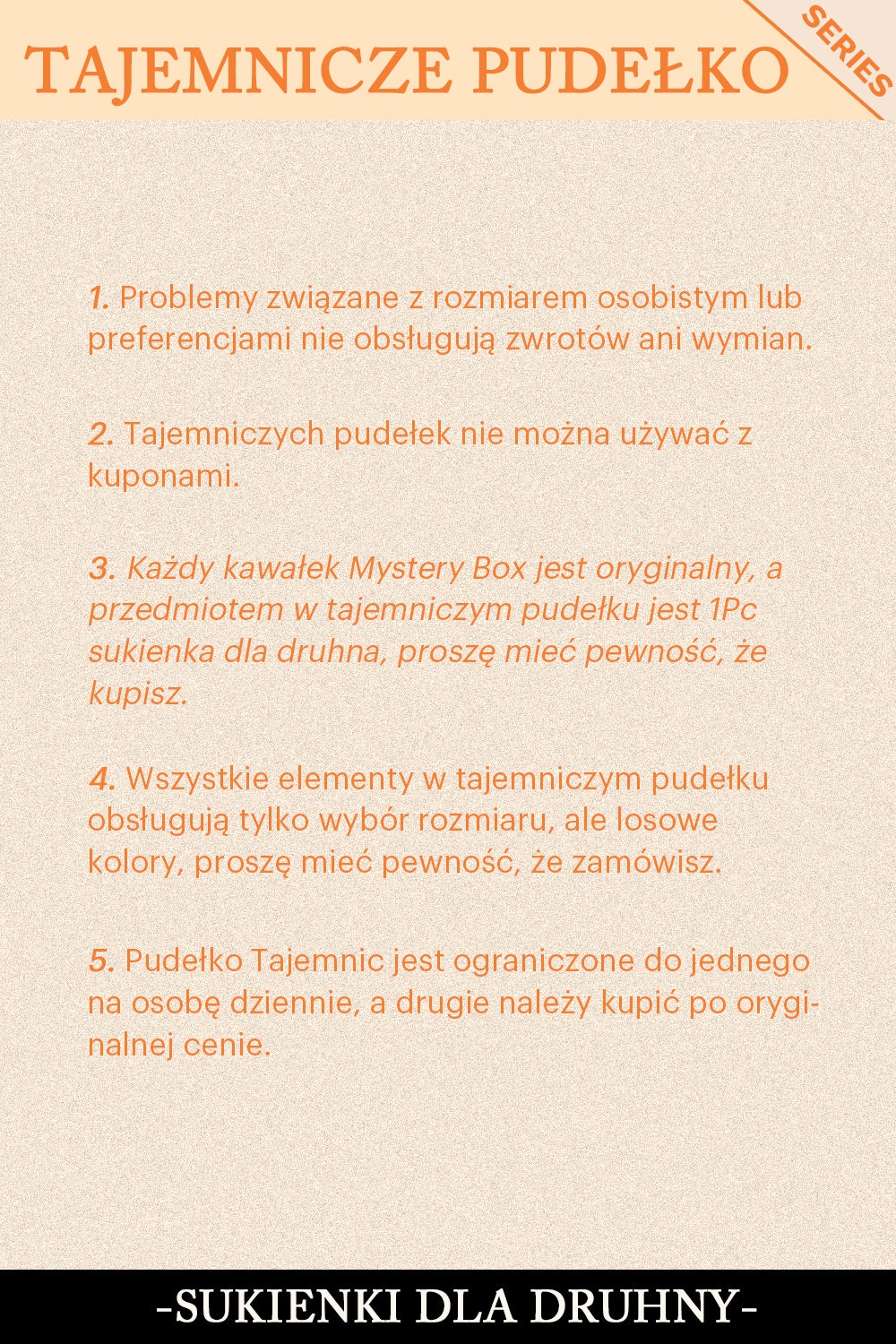 TAJEMNICZE PUDEŁKO

SERIES

1. Problemy związane z rozmiarem osobistym lub preferencjami nie obsługują zwrotów ani wymian.

2. Tajemniczych pudełek nie można używać z kuponami.

3. Każdy kawałek Mystery Box jest oryginalny, a przedmiotem w tajemniczym pudełku jest 1Pc sukienka dla druhna, proszę mieć pewność, że kupisz.

4. Wszystkie elementy w tajemniczym pudełku obsługują tylko wybór rozmiaru, ale losowe kolory, proszę mieć pewność, że zamówisz.

5. Pudełko Tajemnic jest ograniczone do jednego na osobę dziennie, a drugie należy kupić po oryginalnej cenie.

-SUKIENKI DLA DRUHNY-